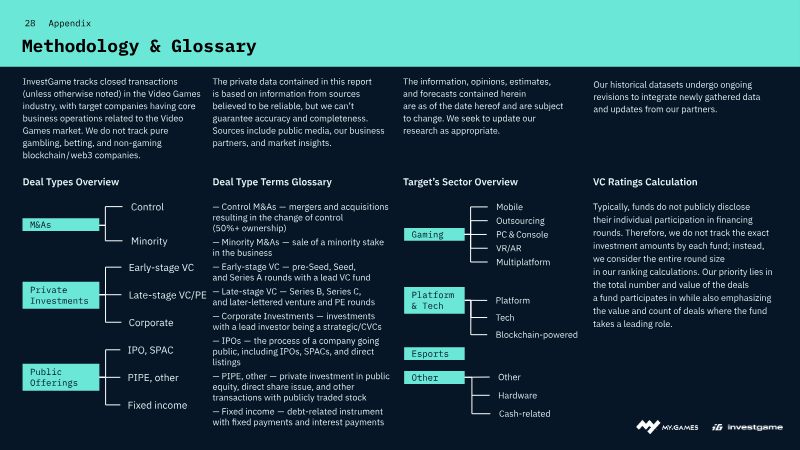 28 Appendix

Methodology & Glossary

InvestGame tracks closed transactions (unless otherwise noted) in the Video Games industry, with target companies having core business operations related to the Video Games market. We do not track pure gambling, betting, and non-gaming blockchain/web3 companies.

The private data contained in this report is based on information from sources believed to be reliable, but we can't guarantee accuracy and completeness. Sources include public media, our business partners, and market insights.

The information, opinions, estimates, and forecasts contained herein are as of the date hereof and are subject to change. We seek to update our research as appropriate.

Our historical datasets undergo ongoing revisions to integrate newly gathered data and updates from our partners.

Deal Types Overview

M&As
Control
Minority

Private Investments
Early-stage VC
Late-stage VC/PE
Corporate

Public Offerings
IPO, SPAC
PIPE, other
Fixed income

Deal Type Terms Glossary

— Control M&As — mergers and acquisitions resulting in the change of control (50%+ ownership)

— Minority M&As — sale of a minority stake in the business

— Early-stage VC — pre-Seed, Seed, and Series A rounds with a lead VC fund

— Late-stage VC — Series B, Series C, and later-lettered venture and PE rounds

— Corporate Investments — investments with a lead investor being a strategic/CVCs

— IPOs — the process of a company going public, including IPOs, SPACs, and direct listings

— PIPE, other — private investment in public equity, direct share issue, and other transactions with publicly traded stock

— Fixed income — debt-related instrument with fixed payments and interest payments

Target's Sector Overview

Gaming
Mobile
Outsourcing
PC & Console
VR/AR
Multiplatform

Platform & Tech
Platform
Tech
Blockchain-powered

Esports

Other
Other
Hardware
Cash-related

VC Ratings Calculation

Typically, funds do not publicly disclose their individual participation in financing rounds. Therefore, we do not track the exact investment amounts by each fund; instead, we consider the entire round size in our ranking calculations. Our priority lies in the total number and value of the deals a fund participates in while also emphasizing the value and count of deals where the fund takes a leading role.

MY.GAMES
investgame